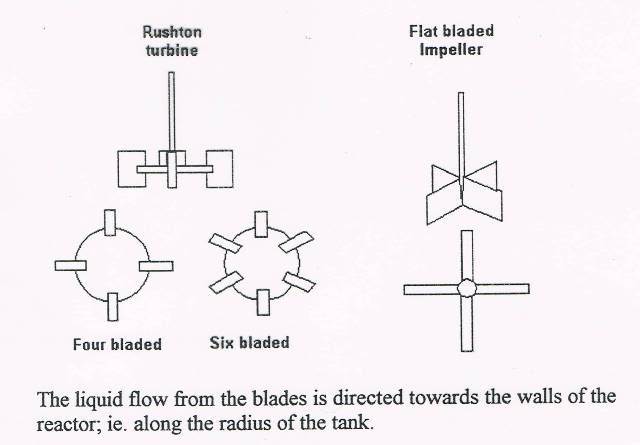 Rushton turbine

Flat bladed Impeller

Four bladed

Six bladed

The liquid flow from the blades is directed towards the walls of the reactor; ie. along the radius of the tank.